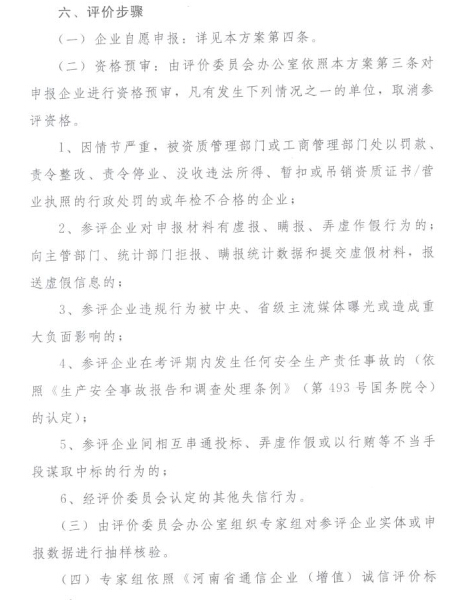 六、评价步骤

（一）企业自愿申报：详见本方案第四条。

（二）资格预审：由评价委员会办公室依照本方案第三条对申报企业进行资格预审，凡有发生下列情况之一的单位，取消参评资格。

1、因情节严重，被资质管理部门或工商管理部门处以罚款、责令整改、责令停业、没收违法所得、暂扣或吊销资质证书/营业执照的行政处罚的或年检不合格的企业；

2、参评企业对申报材料有虚报、瞒报、弄虚作假行为的；向主管部门、统计部门拒报、瞒报统计数据和提交虚假材料，报送虚假信息的；

3、参评企业违规行为被中央、省级主流媒体曝光或造成重大负面影响的；

4、参评企业在考评期内发生任何安全生产责任事故的（依照《生产安全事故报告和调查处理条例》（第493号国务院令）的认定）；

5、参评企业间相互串通投标、弄虚作假或以行贿等不当手段谋取中标的行为的；

6、经评价委员会认定的其他失信行为。

（三）由评价委员会办公室组织专家组对参评企业实体或申报数据进行抽样核验。

（四）专家组依照《河南省通信企业（增值）诚信评价标